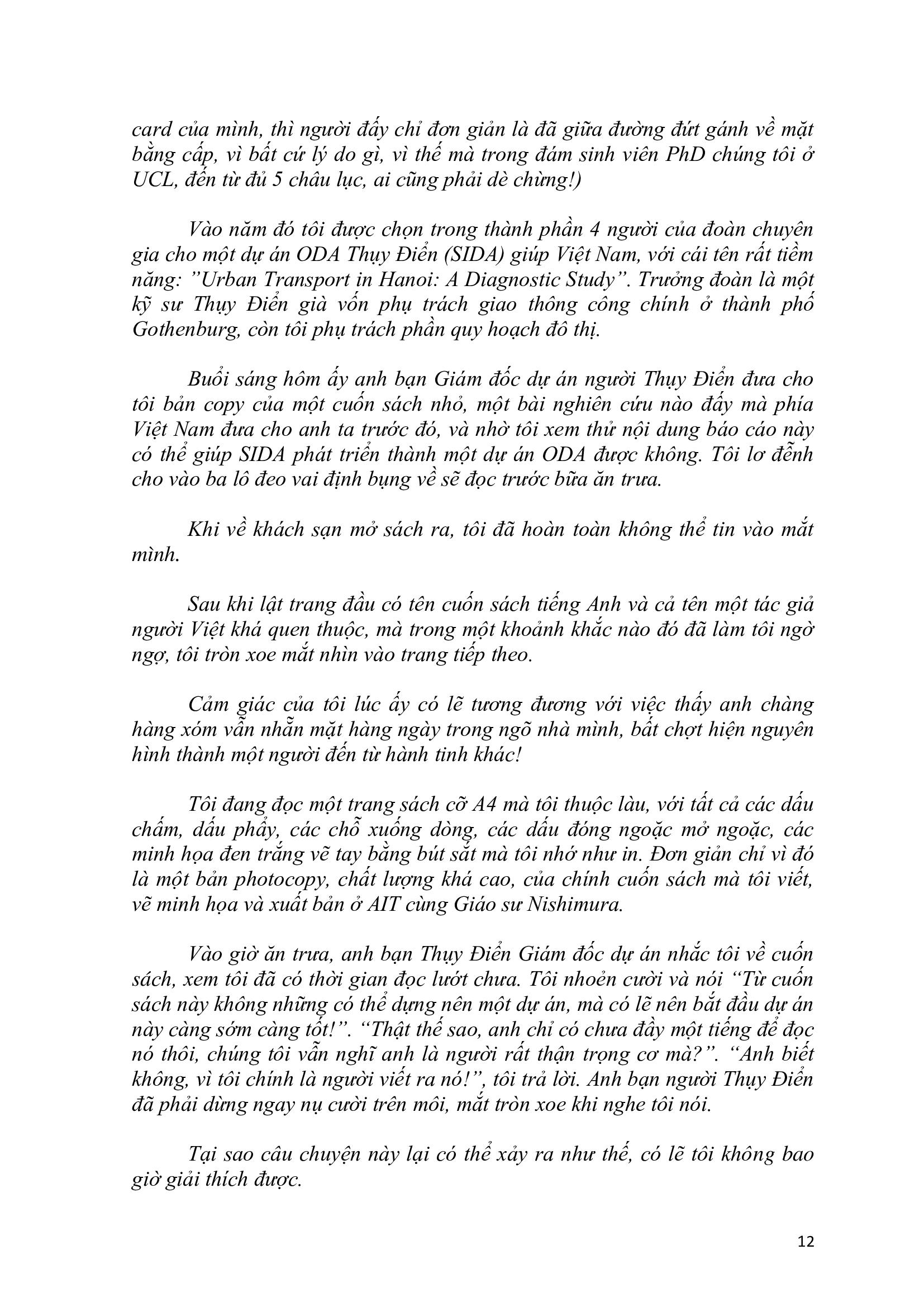 card của mình, thì người đấy chỉ đơn giản là đã giữa đường đứt gánh về mặt bằng cấp, vì bất cứ lý do gì, vì thế mà trong đám sinh viên PhD chúng tôi ở UCL, đến từ đủ 5 châu lục, ai cũng phải dè chừng!)

Vào năm đó tôi được chọn trong thành phần 4 người của đoàn chuyên gia cho một dự án ODA Thụy Điển (SIDA) giúp Việt Nam, với cái tên rất tiềm năng: "Urban Transport in Hanoi: A Diagnostic Study". Trưởng đoàn là một kỹ sư Thụy Điển già vốn phụ trách giao thông công chính ở thành phố Gothenburg, còn tôi phụ trách phần quy hoạch đô thị.

Buổi sáng hôm ấy anh bạn Giám đốc dự án người Thụy Điển đưa cho tôi bản copy của một cuốn sách nhỏ, một bài nghiên cứu nào đấy mà phía Việt Nam đưa cho anh ta trước đó, và nhờ tôi xem thử nội dung báo cáo này có thể giúp SIDA phát triển thành một dự án ODA được không. Tôi lơ đễnh cho vào ba lô đeo vai định bụng về sẽ đọc trước bữa ăn trưa.

Khi về khách sạn mở sách ra, tôi đã hoàn toàn không thể tin vào mắt mình.

Sau khi lật trang đầu có tên cuốn sách tiếng Anh và cả tên một tác giả người Việt khá quen thuộc, mà trong một khoảnh khắc nào đó đã làm tôi ngờ ngợ, tôi tròn xoe mắt nhìn vào trang tiếp theo.

Cảm giác của tôi lúc ấy có lẽ tương đương với việc thấy anh chàng hàng xóm vẫn nhẵn mặt hàng ngày trong ngõ nhà mình, bất chợt hiện nguyên hình thành một người đến từ hành tinh khác!

Tôi đang đọc một trang sách cỡ A4 mà tôi thuộc làu, với tất cả các dấu chấm, dấu phẩy, các chỗ xuống dòng, các dấu đóng ngoặc mở ngoặc, các minh họa đen trắng vẽ tay bằng bút sắt mà tôi nhớ như in. Đơn giản chỉ vì đó là một bản photocopy, chất lượng khá cao, của chính cuốn sách mà tôi viết, vẽ minh họa và xuất bản ở AIT cùng Giáo sư Nishimura.

Vào giờ ăn trưa, anh bạn Thụy Điển Giám đốc dự án nhắc tôi về cuốn sách, xem tôi đã có thời gian đọc lướt chưa. Tôi nhoẻn cười và nói "Từ cuốn sách này không những có thể dựng nên một dự án, mà có lẽ nên bắt đầu dự án này càng sớm càng tốt!". "Thật thế sao, anh chỉ có chưa đầy một tiếng để đọc nó thôi, chúng tôi vẫn nghĩ anh là người rất thận trọng cơ mà?". "Anh biết không, vì tôi chính là người viết ra nó!", tôi trả lời. Anh bạn người Thụy Điển đã phải dừng ngay nụ cười trên môi, mắt tròn xoe khi nghe tôi nói.

Tại sao câu chuyện này lại có thể xảy ra như thế, có lẽ tôi không bao giờ giải thích được.

12